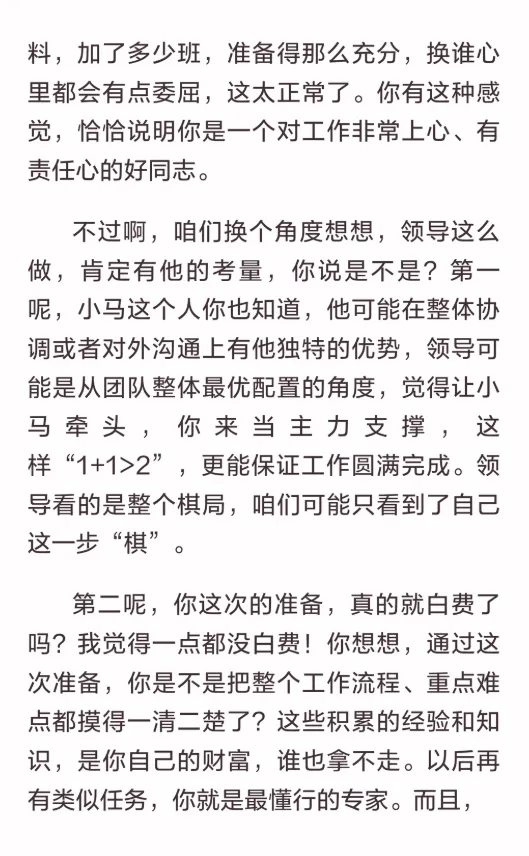 料，加了多少班，准备得那么充分，换谁心里都会有点委屈，这太正常了。你有这种感觉，恰恰说明你是一个对工作非常上心、有责任心的好同志。

不过啊，咱们换个角度想想，领导这么做，肯定有他的考量，你说是不是？第一呢，小马这个人你也知道，他可能在整体协调或者对外沟通上有他独特的优势，领导可能是从团队整体最优配置的角度，觉得让小马牵头，你来当主力支撑，这样“1+1>2”，更能保证工作圆满完成。领导看的是整个棋局，咱们可能只看到了自己这一步“棋”。

第二呢，你这次的准备，真的就白费了吗？我觉得一点都没白费！你想想，通过这次准备，你是不是把整个工作流程、重点难点都摸得一清二楚了？这些积累的经验和知识，是你自己的财富，谁也拿不走。以后再有类似任务，你就是最懂行的专家。而且，